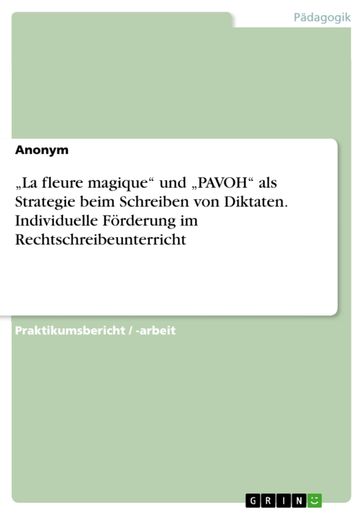 Pädagogik

Anonym

„La fleure magique“ und „PAVOH“ als Strategie beim Schreiben von Diktaten. Individuelle Förderung im Rechtschreibeunterricht

Praktikumsbericht / -arbeit

GRIN